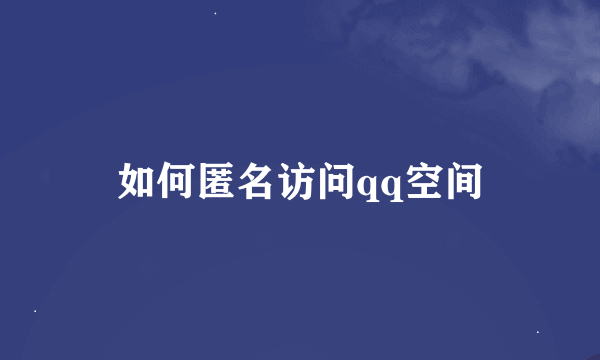 如何匿名访问qq空间